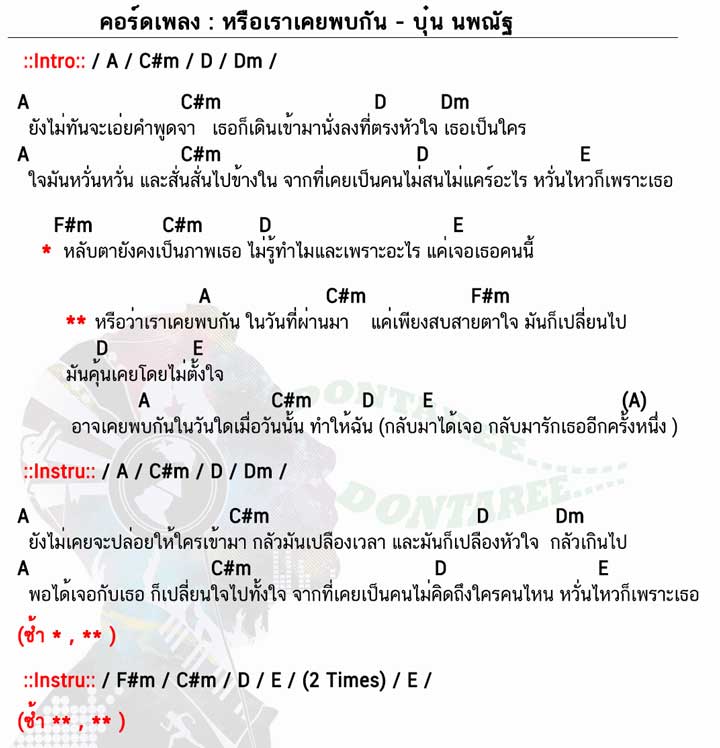 คอร์ดเพลง : หรือเราเคยพบกัน - บุ๋น นพณัฐ

::Intro:: / A / C#m / D / Dm /

A C#m D Dm
ยังไม่ทันจะเอ่ยคำพูดจา เธอก็เดินเข้ามานั่งลงที่ตรงหัวใจ เธอเป็นใคร
A C#m D E
ใจมันหวั่นหวั่น และสั่นสั่นไปข้างใน จากที่เคยเป็นคนไม่สนไม่แคร์อะไร หวั่นไหวก็เพราะเธอ

F#m C#m D E
* หลับตายังคงเป็นภาพเธอ ไม่รู้ทำไมและเพราะอะไร แค่เจอเธอคนนี้

A C#m F#m
** หรือว่าเราเคยพบกัน ในวันที่ผ่านมา แค่เพียงสบสายตาใจ มันก็เปลี่ยนไป
D E
มันคุ้นเคยโดยไม่ตั้งใจ
A C#m D E (A)
อาจเคยพบกันในวันใดเมื่อวันนั้น ทำให้ฉัน (กลับมาได้เจอ กลับมารักเธออีกครั้งหนึ่ง )

::Instru:: / A / C#m / D / Dm /

A C#m D Dm
ยังไม่เคยจะปล่อยให้ใครเข้ามา กลัวมันเปลืองเวลา และมันก็เปลืองหัวใจ กลัวเกินไป
A C#m D E
พอได้เจอกับเธอ ก็เปลี่ยนใจไปทั้งใจ จากที่เคยเป็นคนไม่คิดถึงใครคนไหน หวั่นไหวก็เพราะเธอ

(ซ้ำ * , ** )

::Instru:: / F#m / C#m / D / E / (2 Times) / E /

(ซ้ำ ** , ** )

DONTAREE DONTAREE.....